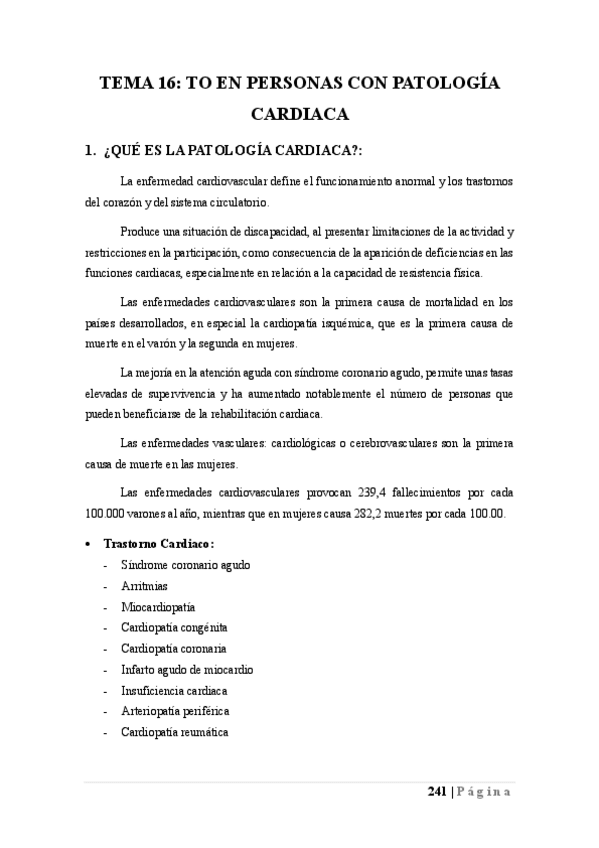 TEMA 16: TO EN PERSONAS CON PATOLOGÍA CARDIACA

1. ¿QUÉ ES LA PATOLOGÍA CARDIACA?:

La enfermedad cardiovascular define el funcionamiento anormal y los trastornos del corazón y del sistema circulatorio.

Produce una situación de discapacidad, al presentar limitaciones de la actividad y restricciones en la participación, como consecuencia de la aparición de deficiencias en las funciones cardiacas, especialmente en relación a la capacidad de resistencia física.

Las enfermedades cardiovasculares son la primera causa de mortalidad en los países desarrollados, en especial la cardiopatía isquémica, que es la primera causa de muerte en el varón y la segunda en mujeres.

La mejoría en la atención aguda con síndrome coronario agudo, permite unas tasas elevadas de supervivencia y ha aumentado notablemente el número de personas que pueden beneficiarse de la rehabilitación cardiaca.

Las enfermedades vasculares: cardiológicas o cerebrovasculares son la primera causa de muerte en las mujeres.

Las enfermedades cardiovasculares provocan 239,4 fallecimientos por cada 100.000 varones al año, mientras que en mujeres causa 282,2 muertes por cada 100.00.

• Trastorno Cardiaco:
- Síndrome coronario agudo
- Arritmias
- Miocardiopatía
- Cardiopatía congénita
- Cardiopatía coronaria
- Infarto agudo de miocardio
- Insuficiencia cardiaca
- Arteriopatía periférica
- Cardiopatía reumática

241 | Página